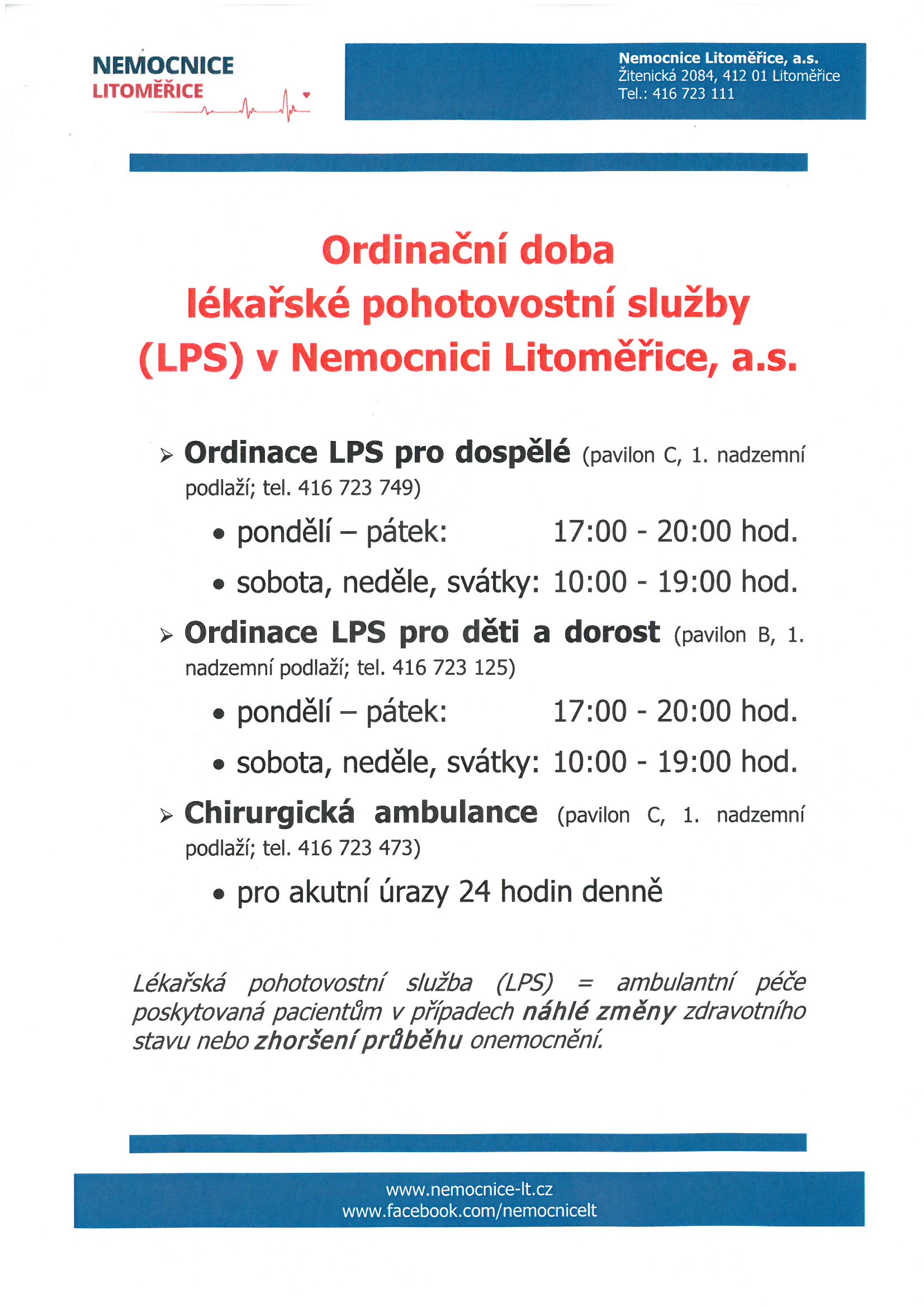 NEMOCNICE
LITOMĚŘICE

Nemocnice Litoměřice, a.s.
Žitenická 2084, 412 01 Litoměřice
Tel.: 416 723 111

Ordinační doba lékařské pohotovostní služby (LPS) v Nemocnici Litoměřice, a.s.

➢ Ordinace LPS pro dospělé (pavilon C, 1. nadzemní podlaží; tel. 416 723 749)

• pondělí – pátek: 17:00 - 20:00 hod.

• sobota, neděle, svátky: 10:00 - 19:00 hod.

➢ Ordinace LPS pro děti a dorost (pavilon B, 1. nadzemní podlaží; tel. 416 723 125)

• pondělí – pátek: 17:00 - 20:00 hod.

• sobota, neděle, svátky: 10:00 - 19:00 hod.

➢ Chirurgická ambulance (pavilon C, 1. nadzemní podlaží; tel. 416 723 473)

• pro akutní úrazy 24 hodin denně

Lékařská pohotovostní služba (LPS) = ambulantní péče poskytovaná pacientům v případech náhlé změny zdravotního stavu nebo zhoršení průběhu onemocnění.

www.nemocnice-lt.cz
www.facebook.com/nemocnicelt